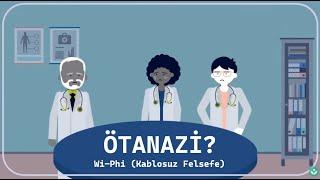 ÖTANAZİ?
Wi-Phi (Kablosuz Felsefe)